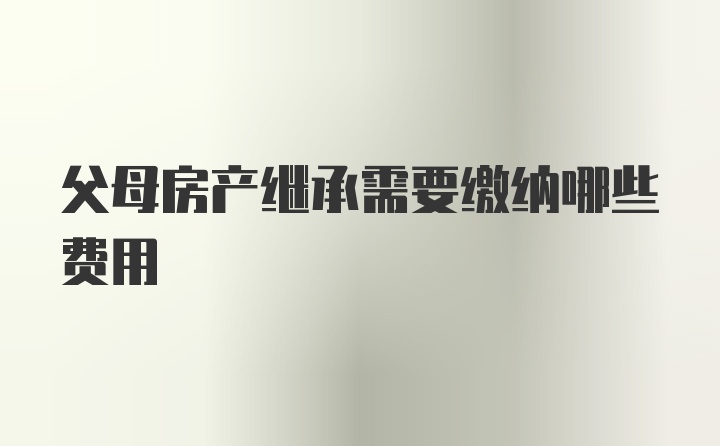 父母房产继承需要缴纳哪些费用